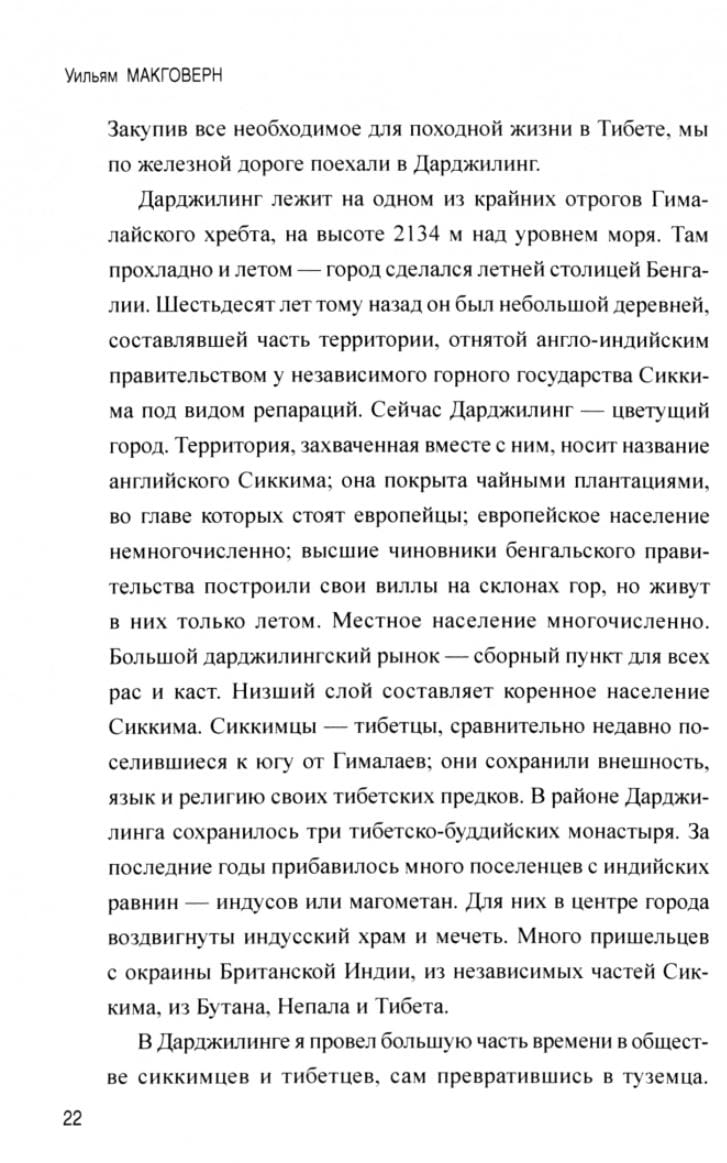 Уильям МАКГОВЕРН

Закупив все необходимое для походной жизни в Тибете, мы по железной дороге поехали в Дарджилинг.

Дарджилинг лежит на одном из крайних отрогов Гималайского хребта, на высоте 2134 м над уровнем моря. Там прохладно и летом — город сделался летней столицей Бенгалии. Шестьдесят лет тому назад он был небольшой деревней, составлявшей часть территории, отнятой англо-индийским правительством у независимого горного государства Сиккима под видом репараций. Сейчас Дарджилинг — цветущий город. Территория, захваченная вместе с ним, носит название английского Сиккима; она покрыта чайными плантациями, во главе которых стоят европейцы; европейское население немногочисленно; высшие чиновники бенгальского правительства построили свои виллы на склонах гор, но живут в них только летом. Местное население многочисленно. Большой дарджилингский рынок — сборный пункт для всех рас и каст. Низший слой составляет коренное население Сиккима. Сиккимцы — тибетцы, сравнительно недавно поселившиеся к югу от Гималаев; они сохранили внешность, язык и религию своих тибетских предков. В районе Дарджилинга сохранилось три тибетско-буддийских монастыря. За последние годы прибавилось много поселенцев с индийских равнин — индусов или магометан. Для них в центре города воздвигнуты индусский храм и мечеть. Много пришельцев с окраины Британской Индии, из независимых частей Сиккима, из Бутана, Непала и Тибета.

В Дарджилинге я провел большую часть времени в обществе сиккимцев и тибетцев, сам превратившись в туземца.

22